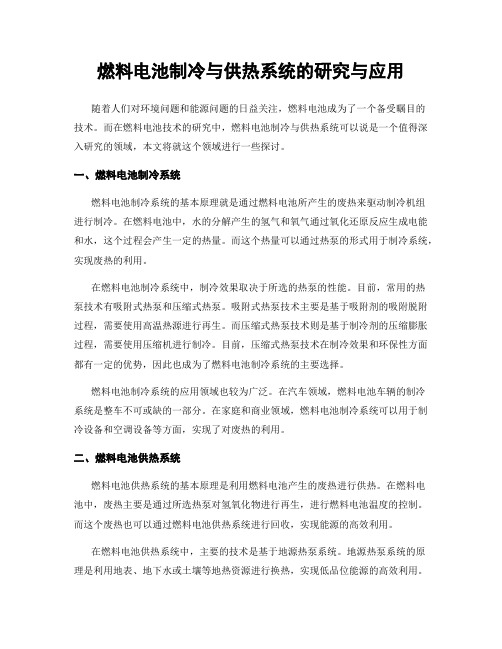 燃料电池制冷与供热系统的研究与应用

随着人们对环境问题和能源问题的日益关注，燃料电池成为了一个备受瞩目的技术。而在燃料电池技术的研究中，燃料电池制冷与供热系统可以说是一个值得深入研究的领域，本文将就这个领域进行一些探讨。

一、燃料电池制冷系统

燃料电池制冷系统的基本原理就是通过燃料电池所产生的废热来驱动制冷机组进行制冷。在燃料电池中，水的分解产生的氢气和氧气通过氧化还原反应生成电能和水，这个过程会产生一定的热量。而这个热量可以通过热泵的形式用于制冷系统，实现废热的利用。

在燃料电池制冷系统中，制冷效果取决于所选的热泵的性能。目前，常用的热泵技术有吸附式热泵和压缩式热泵。吸附式热泵技术主要是基于吸附剂的吸附脱附过程，需要使用高温热源进行再生。而压缩式热泵技术则是基于制冷剂的压缩膨胀过程，需要使用压缩机进行制冷。目前，压缩式热泵技术在制冷效果和环保性方面都有一定的优势，因此也成为了燃料电池制冷系统的主要选择。

燃料电池制冷系统的应用领域也较为广泛。在汽车领域，燃料电池车辆的制冷系统是整车不可或缺的一部分。在家庭和商业领域，燃料电池制冷系统可以用于制冷设备和空调设备等方面，实现了对废热的利用。

二、燃料电池供热系统

燃料电池供热系统的基本原理是利用燃料电池产生的废热进行供热。在燃料电池中，废热主要是通过所选热泵对氢氧化物进行再生，进行燃料电池温度的控制。而这个废热也可以通过燃料电池供热系统进行回收，实现能源的高效利用。

在燃料电池供热系统中，主要的技术是基于地源热泵系统。地源热泵系统的原理是利用地表、地下水或土壤等地热资源进行换热，实现低品位能源的高效利用。